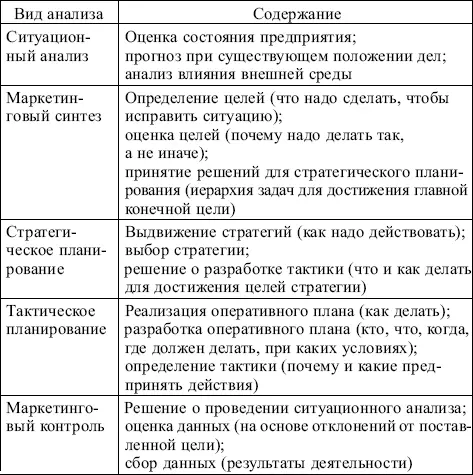 | Вид анализа | Содержание |
|---|---|
| Ситуационный анализ | Оценка состояния предприятия; прогноз при существующем положении дел; анализ влияния внешней среды |
| Маркетинговый синтез | Определение целей (что надо сделать, чтобы исправить ситуацию); оценка целей (почему надо делать так, а не иначе); принятие решений для стратегического планирования (иерархия задач для достижения главной конечной цели) |
| Стратегическое планирование | Выдвижение стратегий (как надо действовать); выбор стратегии; решение о разработке тактики (что и как делать для достижения целей стратегии) |
| Тактическое планирование | Реализация оперативного плана (как делать); разработка оперативного плана (кто, что, когда, где должен делать, при каких условиях); определение тактики (почему и какие предпринять действия) |
| Маркетинговый контроль | Решение о проведении ситуационного анализа; оценка данных (на основе отклонений от поставленной цели); сбор данных (результаты деятельности) |